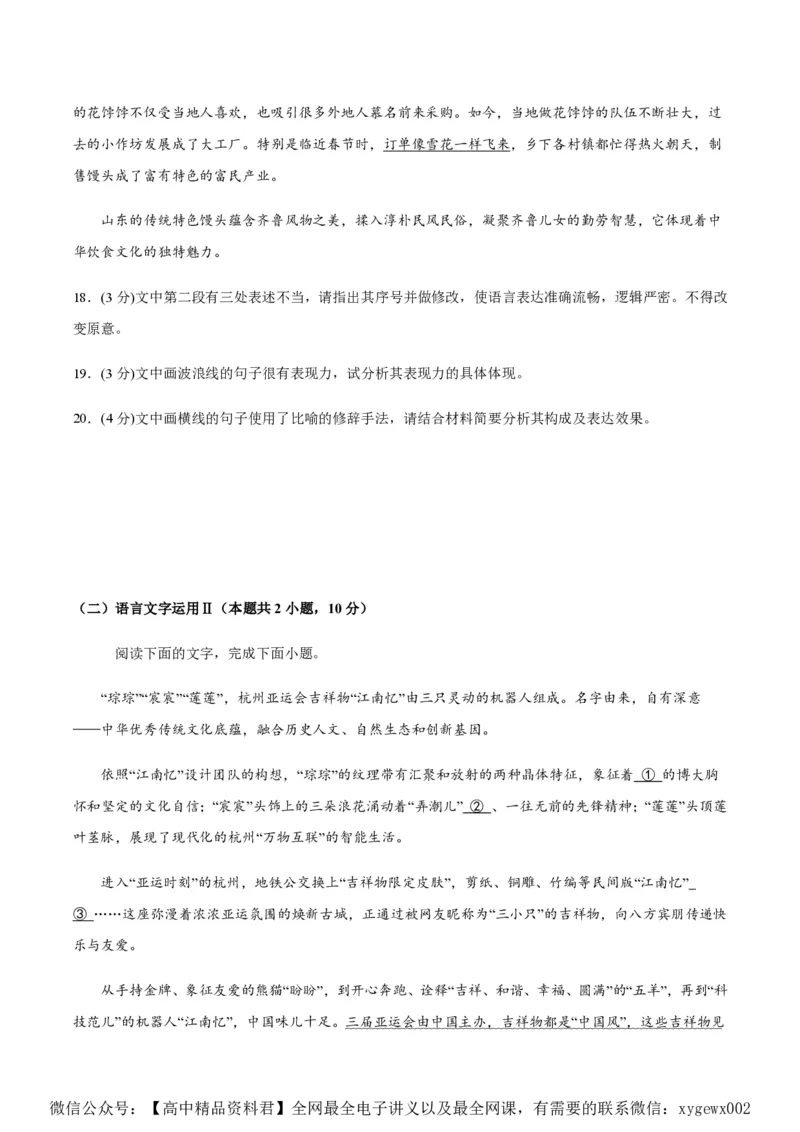 的花饽饽不仅受当地人喜欢，也吸引很多外地人慕名前来采购。如今，当地做花饽饽的队伍不断壮大，过去的小作坊发展成了大工厂。特别是临近春节时，订单像雪花一样飞来，乡下各村镇都忙得热火朝天，制售馒头成了富有特色的富民产业。

山东的传统特色馒头蕴含齐鲁风物之美，揉入淳朴民风民俗，凝聚齐鲁儿女的勤劳智慧，它体现着中华饮食文化的独特魅力。

18．(3 分)文中第二段有三处表述不当，请指出其序号并做修改，使语言表达准确流畅，逻辑严密。不得改变原意。

19．(3 分)文中画波浪线的句子很有表现力，试分析其表现力的具体体现。

20．(4 分)文中画横线的句子使用了比喻的修辞手法，请结合材料简要分析其构成及表达效果。

（二）语言文字运用Ⅱ（本题共 2 小题，10 分）

阅读下面的文字，完成下面小题。

“琮琮”“宸宸”“莲莲”，杭州亚运会吉祥物“江南忆”由三只灵动的机器人组成。名字由来，自有深意——中华优秀传统文化底蕴，融合历史人文、自然生态和创新基因。

依照“江南忆”设计团队的构想，“琮琮”的纹理带有汇聚和放射的两种晶体特征，象征着 ① 的博大胸怀和坚定的文化自信；“宸宸”头饰上的三朵浪花涌动着“弄潮儿” ② 、一往无前的先锋精神；“莲莲”头顶莲叶茎脉，展现了现代化的杭州“万物互联”的智能生活。

进入“亚运时刻”的杭州，地铁公交换上“吉祥物限定皮肤”，剪纸、铜雕、竹编等民间版“江南忆” ③ ……这座弥漫着浓浓亚运氛围的焕新古城，正通过被网友昵称为“三小只”的吉祥物，向八方宾朋传递快乐与友爱。

从手持金牌、象征友爱的熊猫“盼盼”，到开心奔跑、诠释“吉祥、和谐、幸福、圆满”的“五羊”，再到“科技范儿”的机器人“江南忆”，中国味儿十足。三届亚运会由中国主办，吉祥物都是“中国风”，这些吉祥物见

微信公众号：【高中精品资料君】全网最全电子讲义以及最全网课，有需要的联系微信：xygewx002